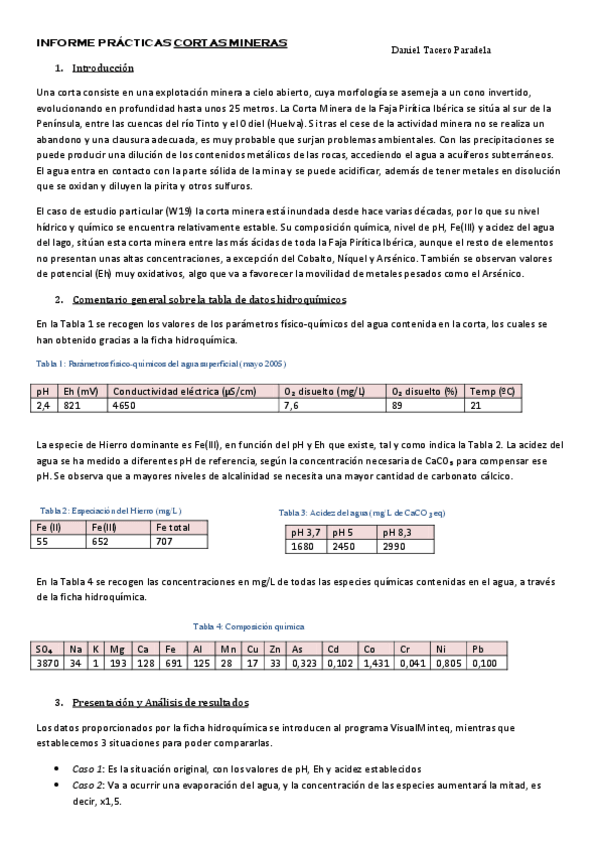 INFORME PRÁCTICAS CORTAS MINERAS

Daniel Tacero Paradela

1. Introducción

Una corta consiste en una explotación minera a cielo abierto, cuya morfología se asemeja a un cono invertido, evolucionando en profundidad hasta unos 25 metros. La Corta Minera de la Faja Pirítica Ibérica se sitúa al sur de la Península, entre las cuencas del río Tinto y el Odiel (Huelva). Si tras el cese de la actividad minera no se realiza un abandono y una clausura adecuada, es muy probable que surjan problemas ambientales. Con las precipitaciones se puede producir una dilución de los contenidos metálicos de las rocas, accediendo el agua a acuíferos subterráneos. El agua entra en contacto con la parte sólida de la mina y se puede acidificar, además de tener metales en disolución que se oxidan y diluyen la pirita y otros sulfuros.

El caso de estudio particular (W19) la corta minera está inundada desde hace varias décadas, por lo que su nivel hídrico y químico se encuentra relativamente estable. Su composición química, nivel de pH, Fe(III) y acidez del agua del lago, sitúan esta corta minera entre las más ácidas de toda la Faja Pirítica Ibérica, aunque el resto de elementos no presentan unas altas concentraciones, a excepción del Cobalto, Níquel y Arsénico. También se observan valores de potencial (Eh) muy oxidativos, algo que va a favorecer la movilidad de metales pesados como el Arsénico.

2. Comentario general sobre la tabla de datos hidroquímicos

En la Tabla 1 se recogen los valores de los parámetros físico-químicos del agua contenida en la corta, los cuales se han obtenido gracias a la ficha hidroquímica.

Tabla 1: Parámetros físico-químicos del agua superficial (mayo 2005)

| pH | Eh (mV) | Conductividad eléctrica (µS/cm) | $O_2$ disuelto (mg/L) | $O_2$ disuelto (%) | Temp (ºC) |
|---|---|---|---|---|---|
| 2,4 | 821 | 4650 | 7,6 | 89 | 21 |

La especie de Hierro dominante es Fe(III), en función del pH y Eh que existe, tal y como indica la Tabla 2. La acidez del agua se ha medido a diferentes pH de referencia, según la concentración necesaria de $CaCO_3$ para compensar ese pH. Se observa que a mayores niveles de alcalinidad se necesita una mayor cantidad de carbonato cálcico.

Tabla 2: Especiación del Hierro (mg/L)

| Fe (II) | Fe(III) | Fe total |
|---|---|---|
| 55 | 652 | 707 |

Tabla 3: Acidez del agua (mg/L de $CaCO_3$ eq)

| pH 3,7 | pH 5 | pH 8,3 |
|---|---|---|
| 1680 | 2450 | 2990 |

En la Tabla 4 se recogen las concentraciones en mg/L de todas las especies químicas contenidas en el agua, a través de la ficha hidroquímica.

Tabla 4: Composición química

| $SO_4$ | Na | K | Mg | Ca | Fe | Al | Mn | Cu | Zn | As | Cd | Co | Cr | Ni | Pb |
|---|---|---|---|---|---|---|---|---|---|---|---|---|---|---|---|
| 3870 | 34 | 1 | 193 | 128 | 691 | 125 | 28 | 17 | 33 | 0,323 | 0,102 | 1,431 | 0,041 | 0,805 | 0,100 |

3. Presentación y Análisis de resultados

Los datos proporcionados por la ficha hidroquímica se introducen al programa VisualMinteq, mientras que establecemos 3 situaciones para poder compararlas.

• Caso 1: Es la situación original, con los valores de pH, Eh y acidez establecidos
• Caso 2: Va a ocurrir una evaporación del agua, y la concentración de las especies aumentará la mitad, es decir, x1,5.